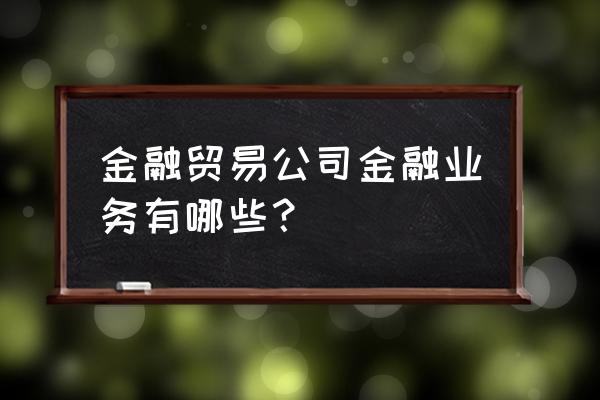 金融贸易公司金融业务有哪些？